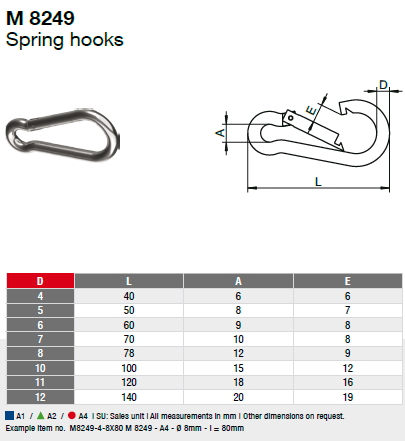 M 8249
Spring hooks

D

E

A

L

| D | L | A | E |
|---|---|---|---|
| 4 | 40 | 6 | 6 |
| 5 | 50 | 8 | 7 |
| 6 | 60 | 9 | 8 |
| 7 | 70 | 10 | 8 |
| 8 | 78 | 12 | 9 |
| 10 | 100 | 15 | 12 |
| 11 | 120 | 18 | 16 |
| 12 | 140 | 20 | 19 |

A1 / A2 / A4 I SU: Sales unit I All measurements in mm I Other dimensions on request.
Example item no. M8249-4-8X80 M 8249 - A4 - Ø 8mm - l = 80mm